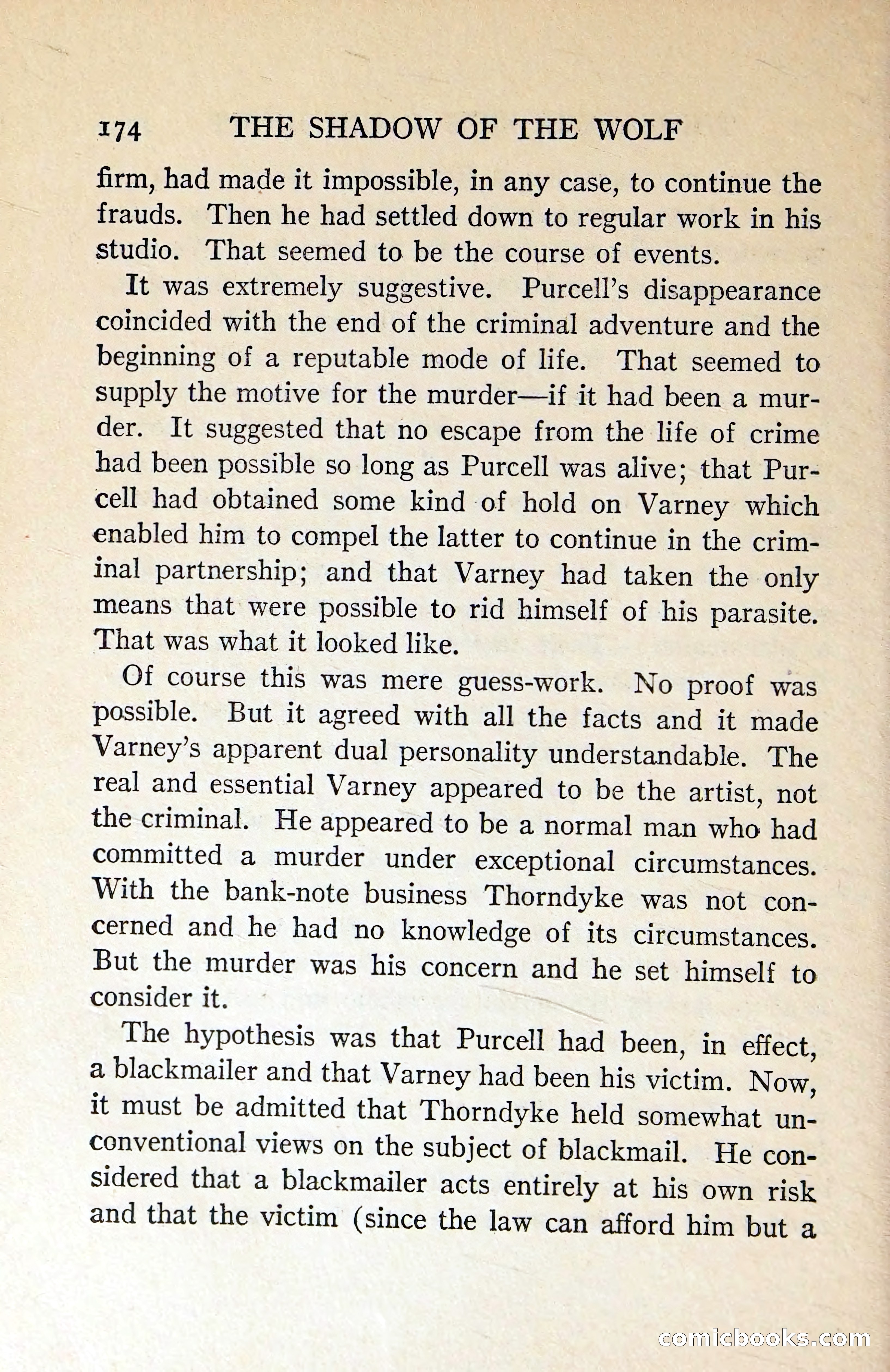 174 THE SHADOW OF THE WOLF

firm, had made it impossible, in any case, to continue the frauds. Then he had settled down to regular work in his studio. That seemed to be the course of events.

It was extremely suggestive. Purcell's disappearance coincided with the end of the criminal adventure and the beginning of a reputable mode of life. That seemed to supply the motive for the murder—if it had been a murder. It suggested that no escape from the life of crime had been possible so long as Purcell was alive; that Purcell had obtained some kind of hold on Varney which enabled him to compel the latter to continue in the criminal partnership; and that Varney had taken the only means that were possible to rid himself of his parasite. That was what it looked like.

Of course this was mere guess-work. No proof was possible. But it agreed with all the facts and it made Varney's apparent dual personality understandable. The real and essential Varney appeared to be the artist, not the criminal. He appeared to be a normal man who had committed a murder under exceptional circumstances. With the bank-note business Thorndyke was not concerned and he had no knowledge of its circumstances. But the murder was his concern and he set himself to consider it.

The hypothesis was that Purcell had been, in effect, a blackmailer and that Varney had been his victim. Now, it must be admitted that Thorndyke held somewhat unconventional views on the subject of blackmail. He considered that a blackmailer acts entirely at his own risk and that the victim (since the law can afford him but a

comicbooks.com